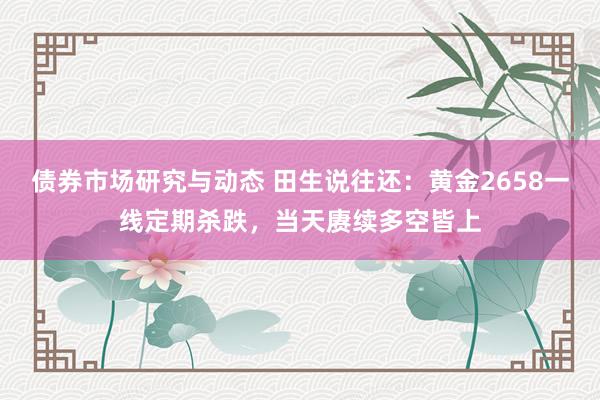 债券市场研究与动态 田生说往还：黄金2658一线定期杀跌，当天赓续多空皆上